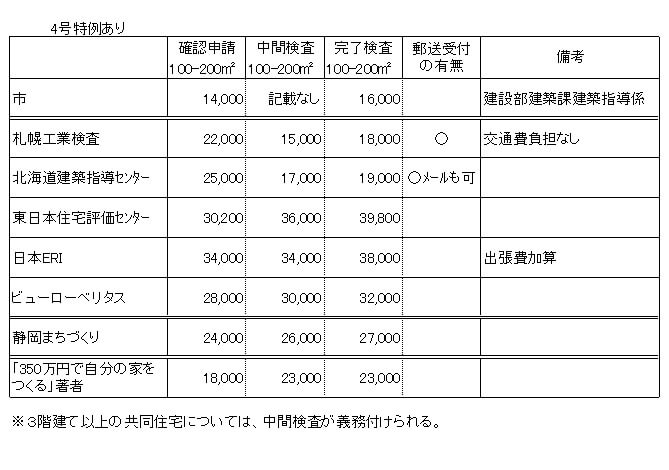 4号特例あり

| | 確認申請 100-200㎡ | 中間検査 100-200㎡ | 完了検査 100-200㎡ | 郵送受付の有無 | 備考 |
|---|---|---|---|---|---|
| 市 | 14,000 | 記載なし | 16,000 | | 建設部建築課建築指導係 |
| 札幌工業検査 | 22,000 | 15,000 | 18,000 | ○ | 交通費負担なし |
| 北海道建築指導ｾﾝﾀｰ | 25,000 | 17,000 | 19,000 | ○ﾒｰﾙも可 | |
| 東日本住宅評価ｾﾝﾀｰ | 30,200 | 36,000 | 39,800 | | |
| 日本ERI | 34,000 | 34,000 | 38,000 | | 出張費加算 |
| ビューローベリタス | 28,000 | 30,000 | 32,000 | | |
| 静岡まちづくり | 24,000 | 26,000 | 27,000 | | |
| 「350万円で自分の家をつくる」著者 | 18,000 | 23,000 | 23,000 | | |

※３階建て以上の共同住宅については、中間検査が義務付けられる。